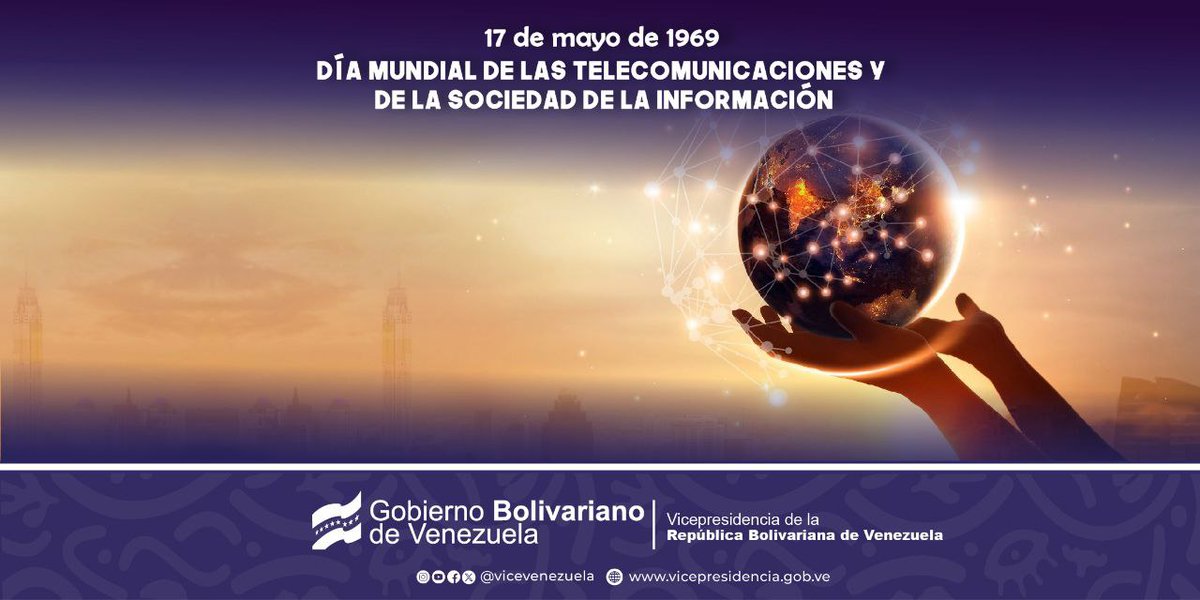 17 de mayo de 1969
DÍA MUNDIAL DE LAS TELECOMUNICACIONES Y DE LA SOCIEDAD DE LA INFORMACIÓN

Gobierno Bolivariano de Venezuela

Vicepresidencia de la República Bolivariana de Venezuela

@vicevenezuela www.vicepresidencia.gob.ve